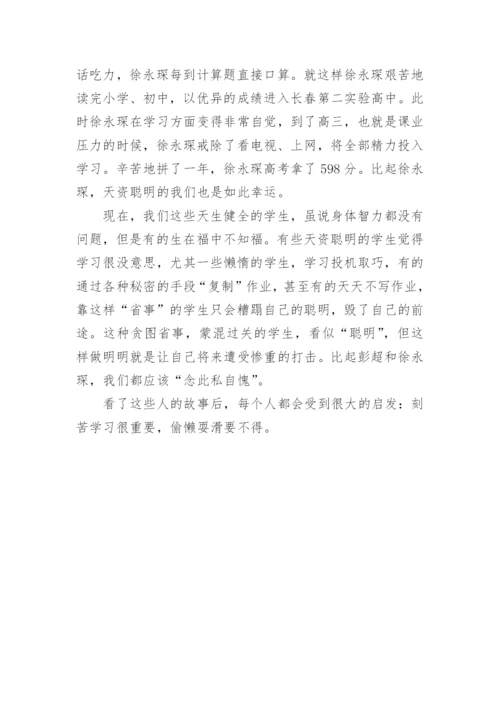 话吃力，徐永琛每到计算题直接口算。就这样徐永琛艰苦地读完小学、初中，以优异的成绩进入长春第二实验高中。此时徐永琛在学习方面变得非常自觉，到了高三，也就是课业压力的时候，徐永琛戒除了看电视、上网，将全部精力投入学习。辛苦地拼了一年，徐永琛高考拿了598分。比起徐永琛，天资聪明的我们也是如此幸运。

现在，我们这些天生健全的学生，虽说身体智力都没有问题，但是有的生在福中不知福。有些天资聪明的学生觉得学习很没意思，尤其一些懒惰的学生，学习投机取巧，有的通过各种秘密的手段“复制”作业，甚至有的天天不写作业，靠这样“省事”的学生只会糟蹋自己的聪明，毁了自己的前途。这种贪图省事，蒙混过关的学生，看似“聪明”，但这样做明明就是让自己将来遭受惨重的打击。比起彭超和徐永琛，我们都应该“念此私自愧”。

看了这些人的故事后，每个人都会受到很大的启发：刻苦学习很重要，偷懒耍滑要不得。